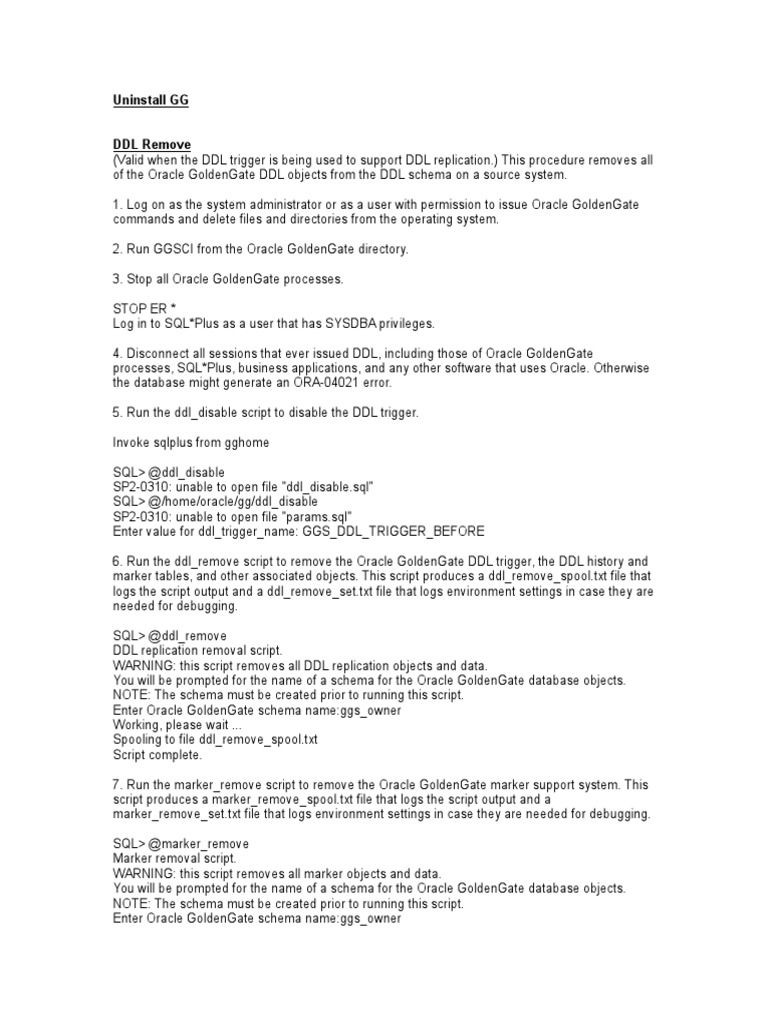 Uninstall GG

DDL Remove
(Valid when the DDL trigger is being used to support DDL replication.) This procedure removes all of the Oracle GoldenGate DDL objects from the DDL schema on a source system.

1. Log on as the system administrator or as a user with permission to issue Oracle GoldenGate commands and delete files and directories from the operating system.

2. Run GGSCI from the Oracle GoldenGate directory.

3. Stop all Oracle GoldenGate processes.

STOP ER *
Log in to SQL*Plus as a user that has SYSDBA privileges.

4. Disconnect all sessions that ever issued DDL, including those of Oracle GoldenGate processes, SQL*Plus, business applications, and any other software that uses Oracle. Otherwise the database might generate an ORA-04021 error.

5. Run the ddl_disable script to disable the DDL trigger.

Invoke sqlplus from gghome

SQL> @ddl_disable
SP2-0310: unable to open file "ddl_disable.sql"
SQL> @/home/oracle/gg/ddl_disable
SP2-0310: unable to open file "params.sql"
Enter value for ddl_trigger_name: GGS_DDL_TRIGGER_BEFORE

6. Run the ddl_remove script to remove the Oracle GoldenGate DDL trigger, the DDL history and marker tables, and other associated objects. This script produces a ddl_remove_spool.txt file that logs the script output and a ddl_remove_set.txt file that logs environment settings in case they are needed for debugging.

SQL> @ddl_remove
DDL replication removal script.
WARNING: this script removes all DDL replication objects and data.
You will be prompted for the name of a schema for the Oracle GoldenGate database objects.
NOTE: The schema must be created prior to running this script.
Enter Oracle GoldenGate schema name:ggs_owner
Working, please wait ...
Spooling to file ddl_remove_spool.txt
Script complete.

7. Run the marker_remove script to remove the Oracle GoldenGate marker support system. This script produces a marker_remove_spool.txt file that logs the script output and a marker_remove_set.txt file that logs environment settings in case they are needed for debugging.

SQL> @marker_remove
Marker removal script.
WARNING: this script removes all marker objects and data.
You will be prompted for the name of a schema for the Oracle GoldenGate database objects.
NOTE: The schema must be created prior to running this script.
Enter Oracle GoldenGate schema name:ggs_owner